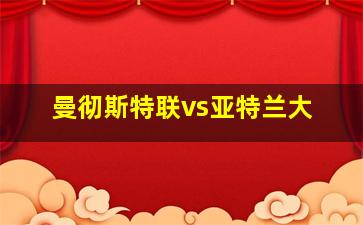 曼彻斯特联vs亚特兰大